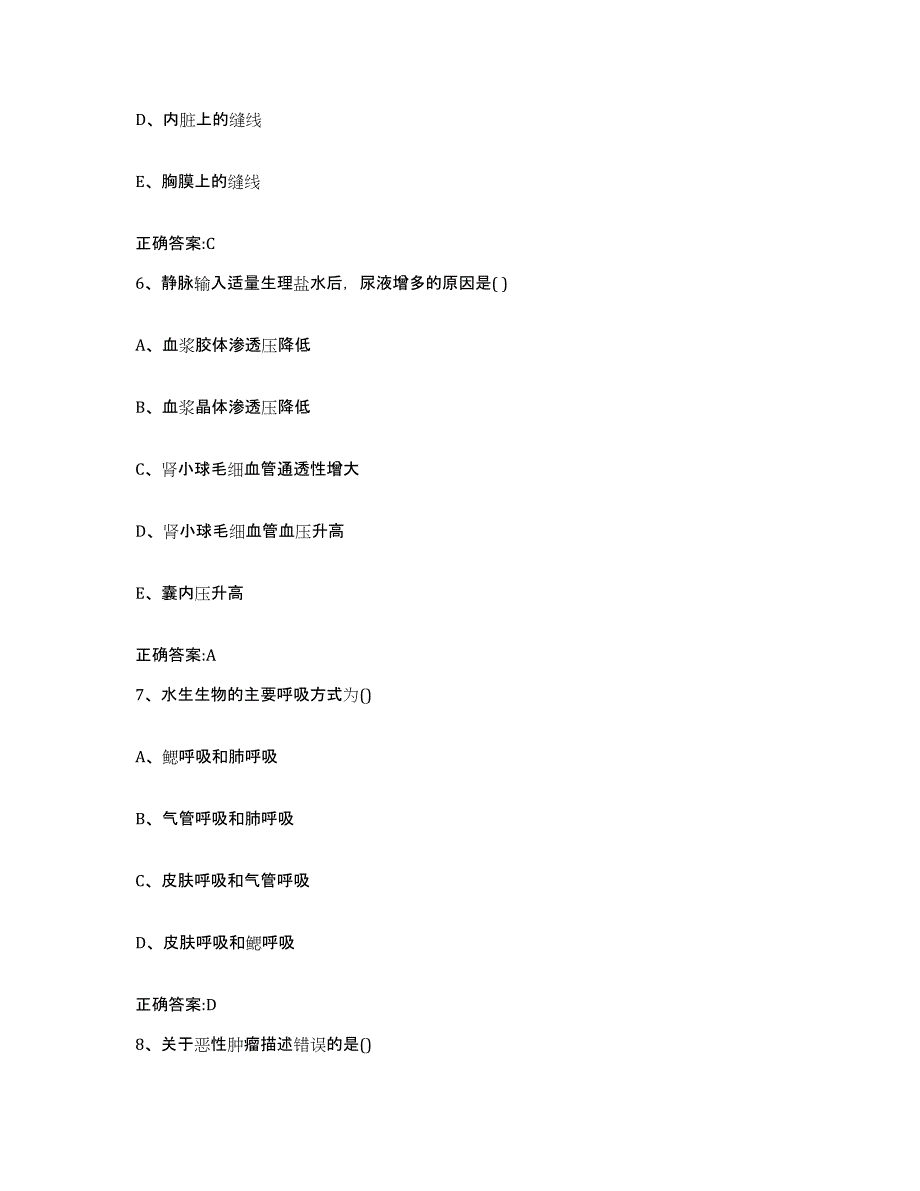 D、内脏上的缝线

E、胸膜上的缝线

正确答案:C

6、静脉输入适量生理盐水后，尿液增多的原因是( )

A、血浆胶体渗透压降低

B、血浆晶体渗透压降低

C、肾小球毛细血管通透性增大

D、肾小球毛细血管血压升高

E、囊内压升高

正确答案:A

7、水生生物的主要呼吸方式为()

A、鳃呼吸和肺呼吸

B、气管呼吸和肺呼吸

C、皮肤呼吸和气管呼吸

D、皮肤呼吸和鳃呼吸

正确答案:D

8、关于恶性肿瘤描述错误的是()